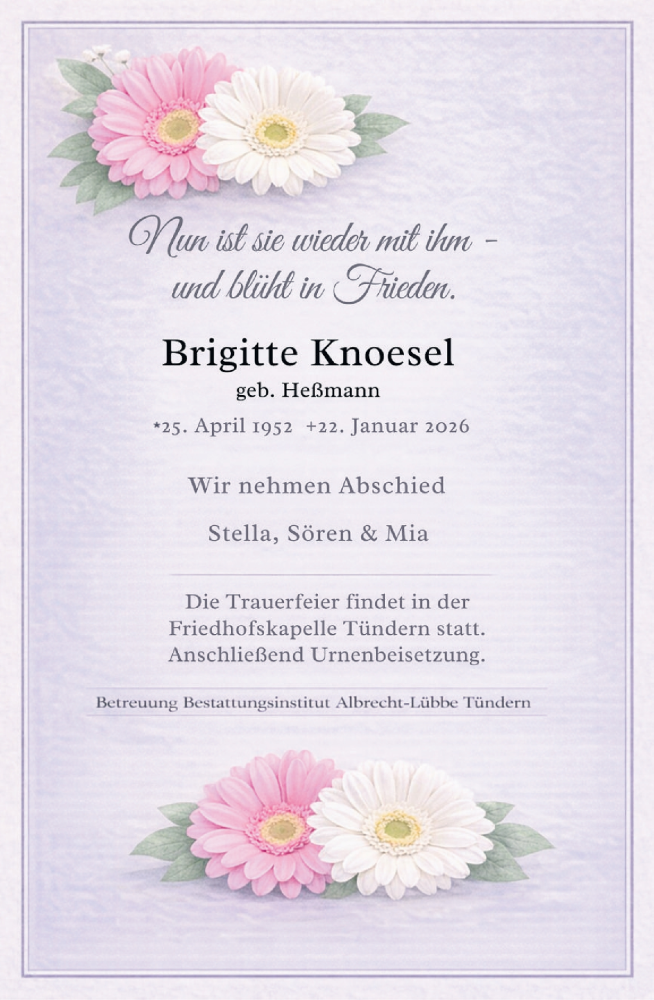 Nun ist sie wieder mit ihm -
und blüht in Frieden.

Brigitte Knoesel
geb. Heßmann

*25. April 1952 +22. Januar 2026

Wir nehmen Abschied

Stella, Sören & Mia

Die Trauerfeier findet in der Friedhofskapelle Tündern statt. Anschließend Urnenbeisetzung.

Betreuung Bestattungsinstitut Albrecht-Lübbe Tündern